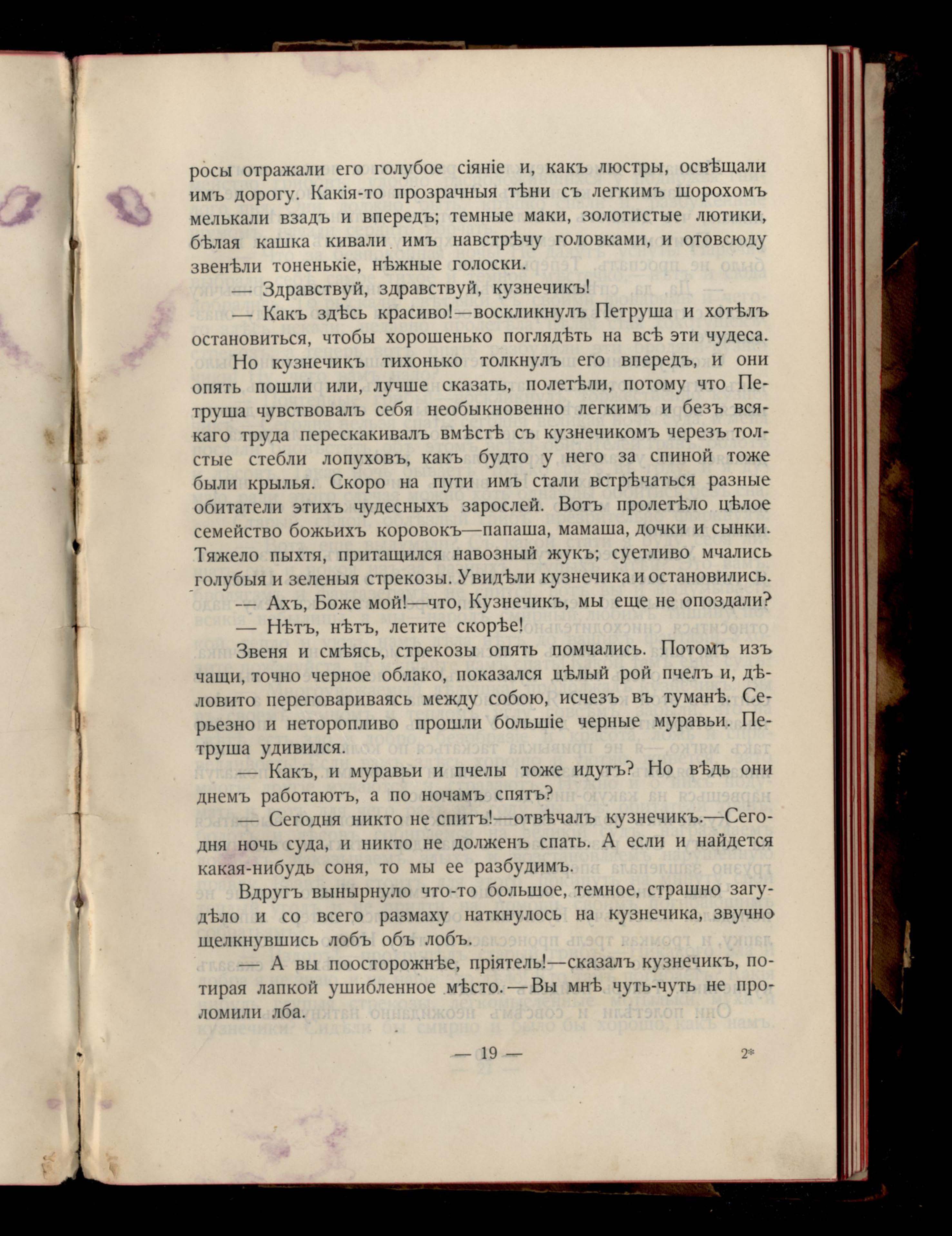 росы отражали его голубое сіяніе и, какъ люстры, освѣщали имъ дорогу. Какія-то прозрачныя тѣни съ легкимъ шорохомъ мелькали взадъ и впередъ; темные маки, золотистые лютики, бѣлая кашка кивали имъ навстрѣчу головками, и отовсюду звенѣли тоненькіе, нѣжные голоски.

— Здравствуй, здравствуй, кузнечикъ!

— Какъ здѣсь красиво!—воскликнулъ Петруша и хотѣлъ остановиться, чтобы хорошенько поглядѣть на всѣ эти чудеса.

Но кузнечикъ тихонько толкнулъ его впередъ, и они опять пошли или, лучше сказать, полетѣли, потому что Петруша чувствовалъ себя необыкновенно легкимъ и безъ всякаго труда перескакивалъ вмѣстѣ съ кузнечикомъ черезъ толстые стебли лопуховъ, какъ будто у него за спиной тоже были крылья. Скоро на пути имъ стали встрѣчаться разные обитатели этихъ чудесныхъ зарослей. Вотъ пролетѣло цѣлое семейство божьихъ коровокъ—папаша, мамаша, дочки и сынки. Тяжело пыхтя, притащился навозный жукъ; суетливо мчались голубыя и зеленыя стрекозы. Увидѣли кузнечика и остановились.

— Ахъ, Боже мой!—что, Кузнечикъ, мы еще не опоздали?

— Нѣтъ, нѣтъ, летите скорѣе!

Звеня и смѣясь, стрекозы опять помчались. Потомъ изъ чащи, точно черное облако, показался цѣлый рой пчелъ и, дѣловито переговариваясь между собою, исчезъ въ туманѣ. Серьезно и неторопливо прошли большіе черные муравьи. Петруша удивился.

— Какъ, и муравьи и пчелы тоже идутъ? Но вѣдь они днемъ работаютъ, а по ночамъ спятъ?

— Сегодня никто не спитъ!—отвѣчалъ кузнечикъ.—Сегодня ночь суда, и никто не долженъ спать. А если и найдется какая-нибудь соня, то мы ее разбудимъ.

Вдругъ вынырнуло что-то большое, темное, страшно загудѣло и со всего размаху наткнулось на кузнечика, звучно щелкнувшись лобъ объ лобъ.

— А вы поосторожнѣе, пріятель!—сказалъ кузнечикъ, потирая лапкой ушибленное мѣсто.—Вы мнѣ чуть-чуть не проломили лба.

— 19 —

2*